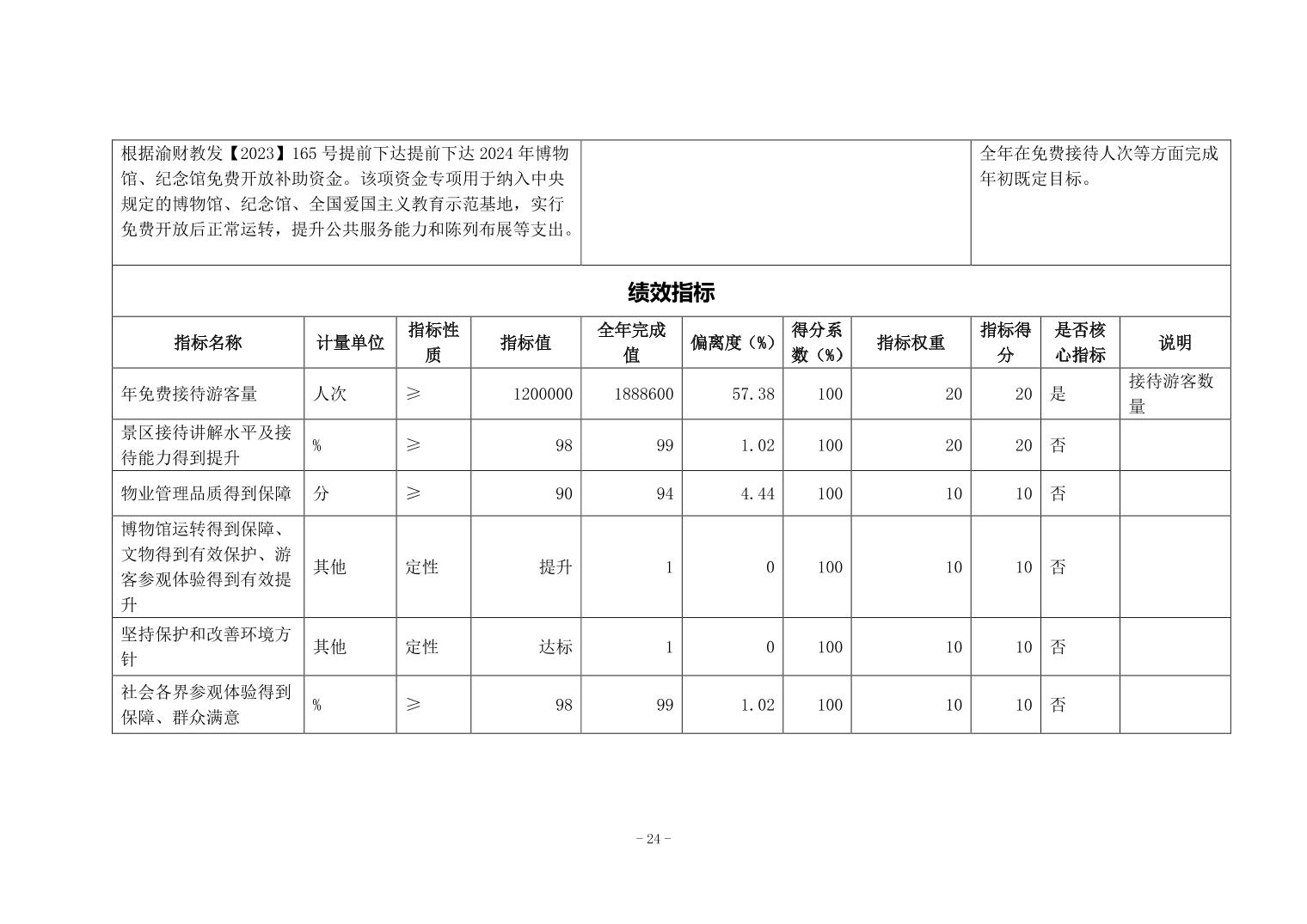 | 根据渝财教发【2023】165号提前下达提前下达2024年博物馆、纪念馆免费开放补助资金。该项资金专项用于纳入中央规定的博物馆、纪念馆、全国爱国主义教育示范基地，实行免费开放后正常运转，提升公共服务能力和陈列布展等支出。 | | 全年在免费接待人次等方面完成年初既定目标。 |
|---|---|---|

绩效指标

| 指标名称 | 计量单位 | 指标性质 | 指标值 | 全年完成值 | 偏离度（%） | 得分系数（%） | 指标权重 | 指标得分 | 是否核心指标 | 说明 |
|---|---|---|---|---|---|---|---|---|---|---|
| 年免费接待游客量 | 人次 | ≥ | 1200000 | 1888600 | 57.38 | 100 | 20 | 20 | 是 | 接待游客数量 |
| 景区接待讲解水平及接待能力得到提升 | % | ≥ | 98 | 99 | 1.02 | 100 | 20 | 20 | 否 | |
| 物业管理品质得到保障 | 分 | ≥ | 90 | 94 | 4.44 | 100 | 10 | 10 | 否 | |
| 博物馆运转得到保障、文物得到有效保护、游客参观体验得到有效提升 | 其他 | 定性 | 提升 | 1 | 0 | 100 | 10 | 10 | 否 | |
| 坚持保护和改善环境方针 | 其他 | 定性 | 达标 | 1 | 0 | 100 | 10 | 10 | 否 | |
| 社会各界参观体验得到保障、群众满意 | % | ≥ | 98 | 99 | 1.02 | 100 | 10 | 10 | 否 | |

- 24 -